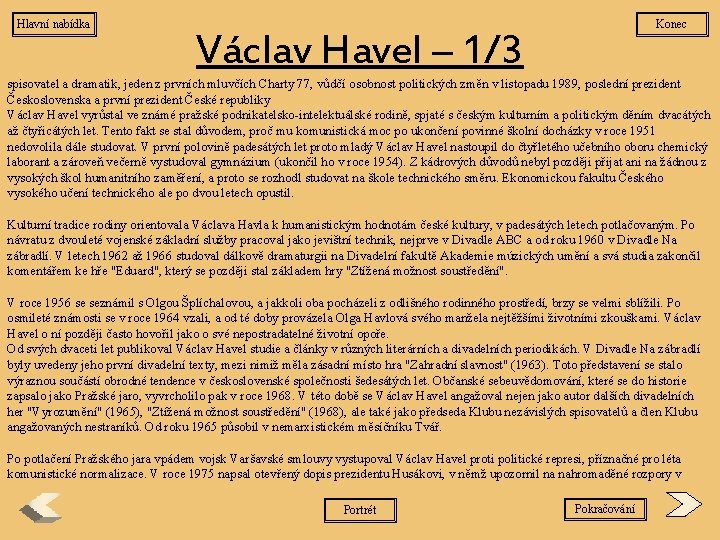 Hlavní nabídka

Konec

Václav Havel – 1/3

spisovatel a dramatik, jeden z prvních mluvčích Charty 77, vůdčí osobnost politických změn v listopadu 1989, poslední prezident Československa a první prezident České republiky
Václav Havel vyrůstal ve známé pražské podnikatelsko-intelektuálské rodině, spjaté s českým kulturním a politickým děním dvacátých až čtyřicátých let. Tento fakt se stal důvodem, proč mu komunistická moc po ukončení povinné školní docházky v roce 1951 nedovolila dále studovat. V první polovině padesátých let proto mladý Václav Havel nastoupil do čtyřletého učebního oboru chemický laborant a zároveň večerně vystudoval gymnázium (ukončil ho v roce 1954). Z kádrových důvodů nebyl později přijat ani na žádnou z vysokých škol humanitního zaměření, a proto se rozhodl studovat na škole technického směru. Ekonomickou fakultu Českého vysokého učení technického ale po dvou letech opustil.

Kulturní tradice rodiny orientovala Václava Havla k humanistickým hodnotám české kultury, v padesátých letech potlačovaným. Po návratu z dvouleté vojenské základní služby pracoval jako jevištní technik, nejprve v Divadle ABC a od roku 1960 v Divadle Na zábradlí. V letech 1962 až 1966 studoval dálkově dramaturgii na Divadelní fakultě Akademie múzických umění a svá studia zakončil komentářem ke hře "Eduard", který se později stal základem hry "Ztížená možnost soustředění".

V roce 1956 se seznámil s Olgou Šplíchalovou, a jakkoli oba pocházeli z odlišného rodinného prostředí, brzy se velmi sblížili. Po osmileté známosti se v roce 1964 vzali, a od té doby provázela Olga Havlová svého manžela nejtěžšími životními zkouškami. Václav Havel o ní později často hovořil jako o své nepostradatelné životní opoře.
Od svých dvaceti let publikoval Václav Havel studie a články v různých literárních a divadelních periodikách. V Divadle Na zábradlí byly uvedeny jeho první divadelní texty, mezi nimiž měla zásadní místo hra "Zahradní slavnost" (1963). Toto představení se stalo výraznou součástí obrodné tendence v československé společnosti šedesátých let. Občanské sebeuvědomování, které se do historie zapsalo jako Pražské jaro, vyvrcholilo pak v roce 1968. V této době se Václav Havel angažoval nejen jako autor dalších divadelních her "Vyrozumění" (1965), "Ztížená možnost soustředění" (1968), ale také jako předseda Klubu nezávislých spisovatelů a člen Klubu angažovaných nestraníků. Od roku 1965 působil v nemarxistickém měsíčníku Tvář.

Po potlačení Pražského jara vpádem vojsk Varšavské smlouvy vystupoval Václav Havel proti politické represi, příznačné pro léta komunistické normalizace. V roce 1975 napsal otevřený dopis prezidentu Husákovi, v němž upozornil na nahromaděné rozpory v

Portrét

Pokračování